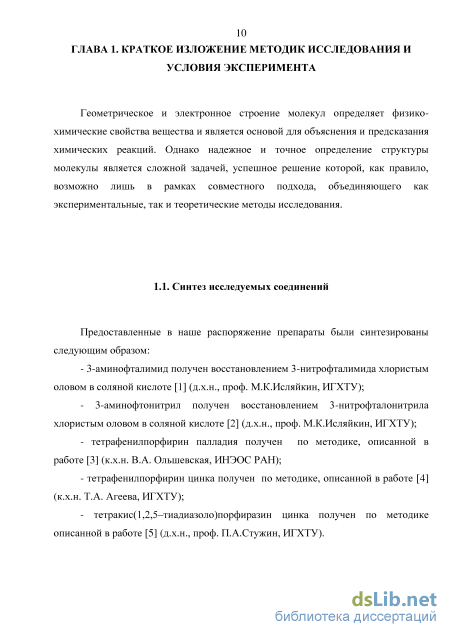 10

ГЛАВА 1. КРАТКОЕ ИЗЛОЖЕНИЕ МЕТОДИК ИССЛЕДОВАНИЯ И УСЛОВИЯ ЭКСПЕРИМЕНТА

Геометрическое и электронное строение молекул определяет физико-химические свойства вещества и является основой для объяснения и предсказания химических реакций. Однако надежное и точное определение структуры молекулы является сложной задачей, успешное решение которой, как правило, возможно лишь в рамках совместного подхода, объединяющего как экспериментальные, так и теоретические методы исследования.

1.1. Синтез исследуемых соединений

Предоставленные в наше распоряжение препараты были синтезированы следующим образом:

- 3-аминофталимид получен восстановлением 3-нитрофталимида хлористым оловом в соляной кислоте [1] (д.х.н., проф. М.К.Исляйкин, ИГХТУ);

- 3-аминофтонитрил получен восстановлением 3-нитрофталонитрила хлористым оловом в соляной кислоте [2] (д.х.н., проф. М.К.Исляйкин, ИГХТУ);

- тетрафенилпорфирин палладия получен по методике, описанной в работе [3] (к.х.н. В.А. Ольшевская, ИНЭОС РАН);

- тетрафенилпорфирин цинка получен по методике, описанной в работе [4] (к.х.н. Т.А. Агеева, ИГХТУ);

- тетракис(1,2,5–тиадиазоло)порфиразин цинка получен по методике описанной в работе [5] (д.х.н., проф. П.А.Стужин, ИГХТУ).

dsLib.net
библиотека диссертаций